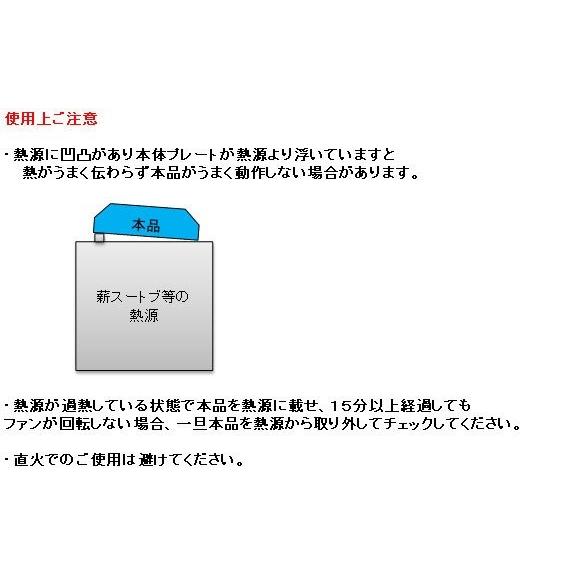 使用上ご注意

・熱源に凹凸があり本体プレートが熱源より浮いていますと
熱がうまく伝わらず本品がうまく動作しない場合があります。

本品

薪ストーブ等の
熱源

・熱源が過熱している状態で本品を熱源に載せ、15分以上経過しても
ファンが回転しない場合、一旦本品を熱源から取り外してチェックしてください。

・直火でのご使用は避けてください。